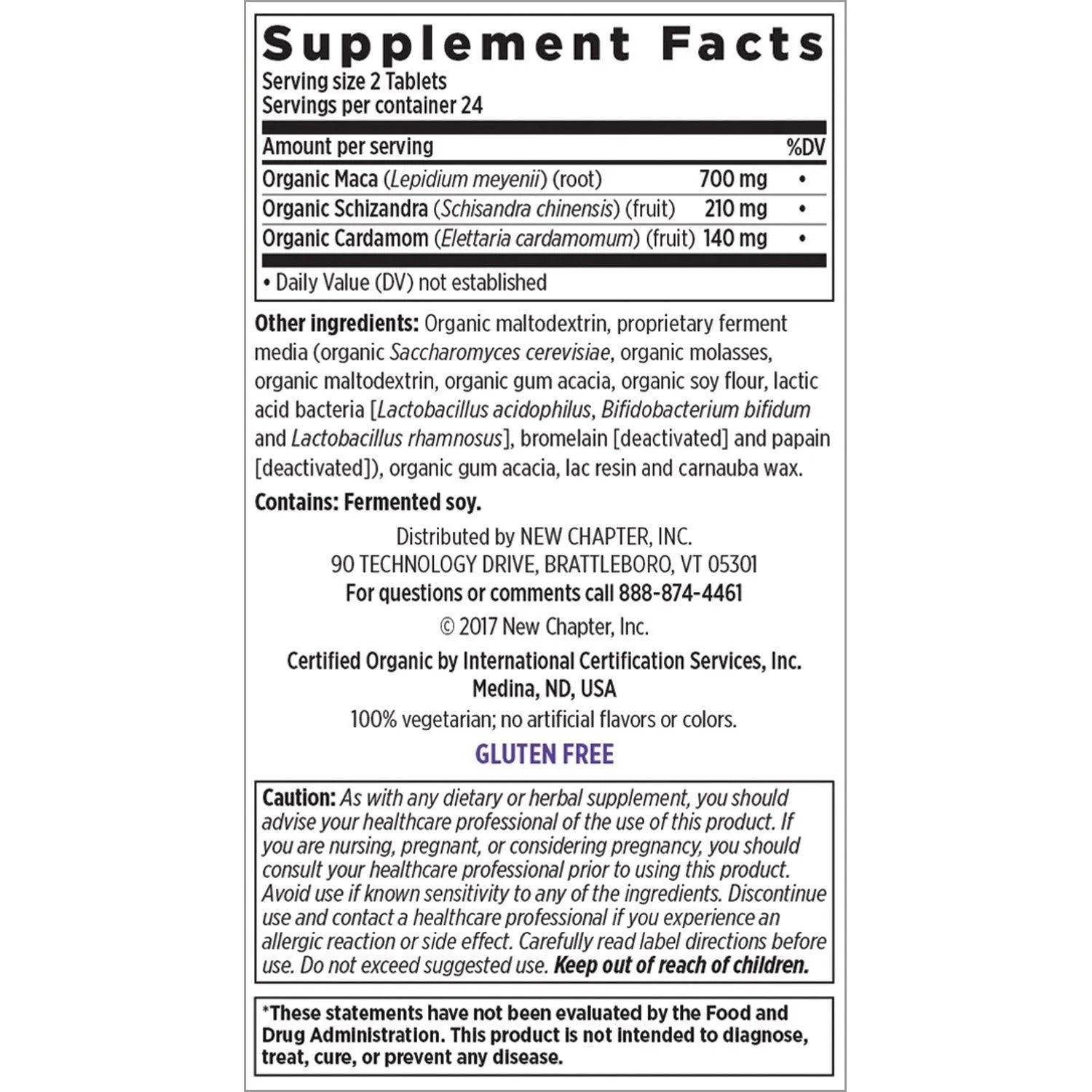 Supplement Facts
Serving size 2 Tablets
Servings per container 24

| Amount per serving | | %DV |
|---|---|---|
| Organic Maca (Lepidium meyenii) (root) | 700 mg | • |
| Organic Schizandra (Schisandra chinensis) (fruit) | 210 mg | • |
| Organic Cardamom (Elettaria cardamomum) (fruit) | 140 mg | • |

• Daily Value (DV) not established

Other ingredients: Organic maltodextrin, proprietary ferment media (organic Saccharomyces cerevisiae, organic molasses, organic maltodextrin, organic gum acacia, organic soy flour, lactic acid bacteria [Lactobacillus acidophilus, Bifidobacterium bifidum and Lactobacillus rhamnosus], bromelain [deactivated] and papain [deactivated]), organic gum acacia, lac resin and carnauba wax.

Contains: Fermented soy.

Distributed by NEW CHAPTER, INC.
90 TECHNOLOGY DRIVE, BRATTLEBORO, VT 05301
For questions or comments call 888-874-4461

© 2017 New Chapter, Inc.

Certified Organic by International Certification Services, Inc.
Medina, ND, USA

100% vegetarian; no artificial flavors or colors.

GLUTEN FREE

Caution: As with any dietary or herbal supplement, you should advise your healthcare professional of the use of this product. If you are nursing, pregnant, or considering pregnancy, you should consult your healthcare professional prior to using this product. Avoid use if known sensitivity to any of the ingredients. Discontinue use and contact a healthcare professional if you experience an allergic reaction or side effect. Carefully read label directions before use. Do not exceed suggested use. Keep out of reach of children.

*These statements have not been evaluated by the Food and Drug Administration. This product is not intended to diagnose, treat, cure, or prevent any disease.